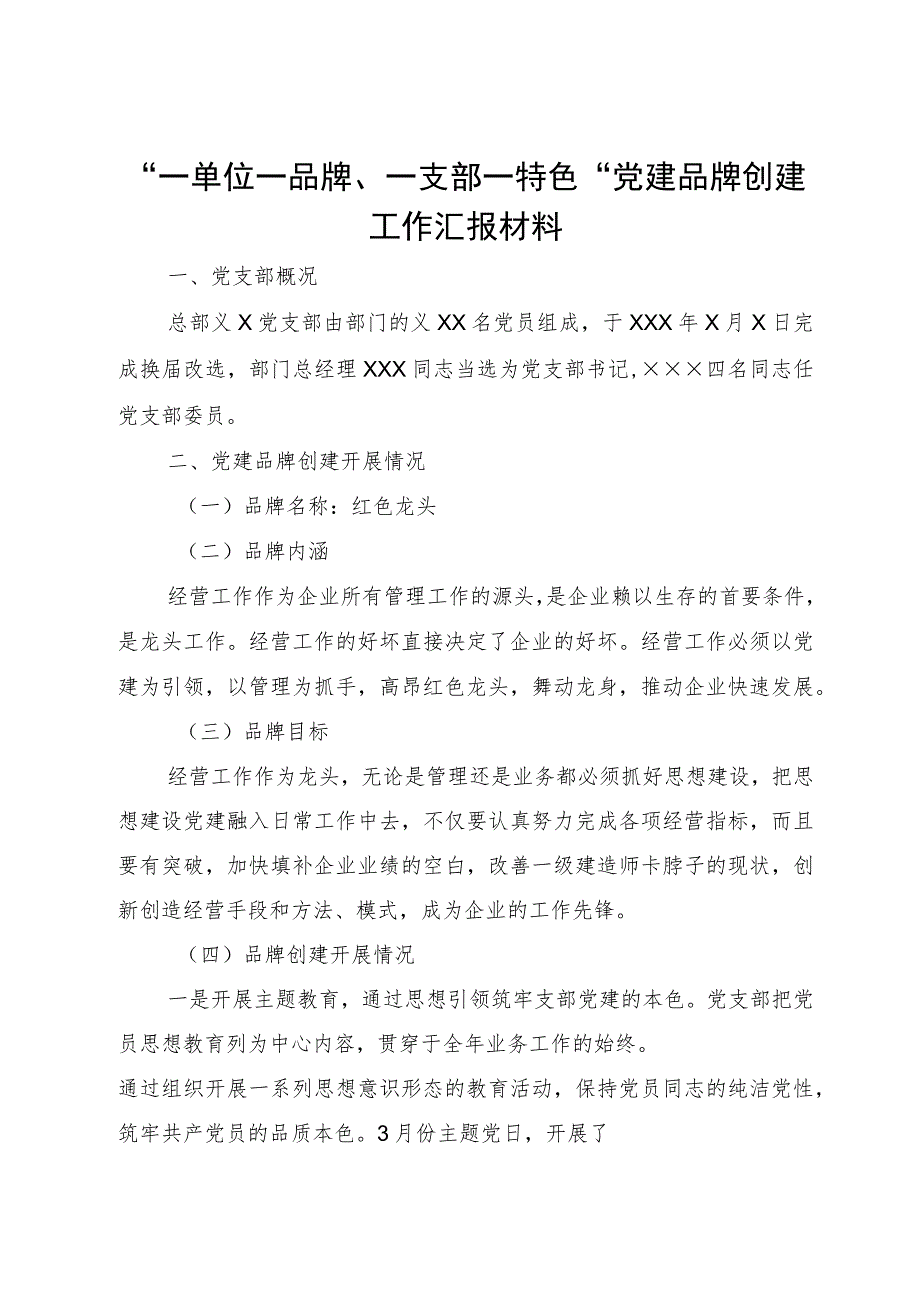 “一单位一品牌、一支部一特色“党建品牌创建工作汇报材料

一、党支部概况

总部义X党支部由部门的义XX名党员组成，于XXX年X月X日完成换届改选，部门总经理XXX同志当选为党支部书记,×××四名同志任党支部委员。

二、党建品牌创建开展情况

（一）品牌名称：红色龙头

（二）品牌内涵

经营工作作为企业所有管理工作的源头,是企业赖以生存的首要条件，是龙头工作。经营工作的好坏直接决定了企业的好坏。经营工作必须以党建为引领，以管理为抓手，高昂红色龙头，舞动龙身，推动企业快速发展。

（三）品牌目标

经营工作作为龙头，无论是管理还是业务都必须抓好思想建设，把思想建设党建融入日常工作中去，不仅要认真努力完成各项经营指标，而且要有突破，加快填补企业业绩的空白，改善一级建造师卡脖子的现状，创新创造经营手段和方法、模式，成为企业的工作先锋。

（四）品牌创建开展情况

一是开展主题教育，通过思想引领筑牢支部党建的本色。党支部把党员思想教育列为中心内容，贯穿于全年业务工作的始终。

通过组织开展一系列思想意识形态的教育活动，保持党员同志的纯洁党性，筑牢共产党员的品质本色。3月份主题党日，开展了